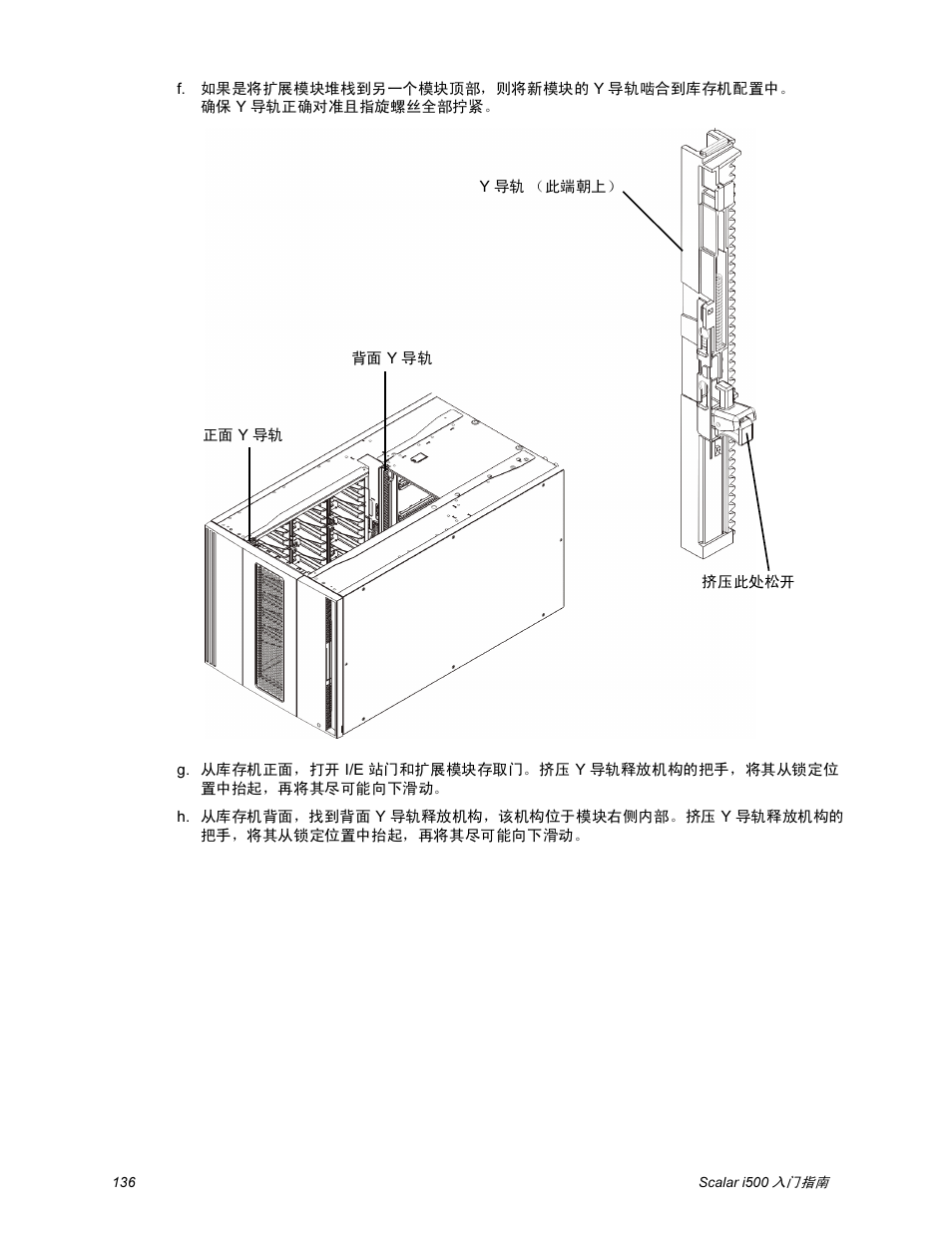 f. 如果是将扩展模块堆栈到另一个模块顶部，则将新模块的 Y 导轨啮合到库存机配置中。确保 Y 导轨正确对准且指旋螺丝全部拧紧。

Y 导轨 （此端朝上）

背面 Y 导轨

正面 Y 导轨

挤压此处松开

g. 从库存机正面，打开 I/E 站门和扩展模块存取门。挤压 Y 导轨释放机构的把手，将其从锁定位置中抬起，再将其尽可能向下滑动。

h. 从库存机背面，找到背面 Y 导轨释放机构，该机构位于模块右侧内部。挤压 Y 导轨释放机构的把手，将其从锁定位置中抬起，再将其尽可能向下滑动。

136

Scalar i500 入门指南